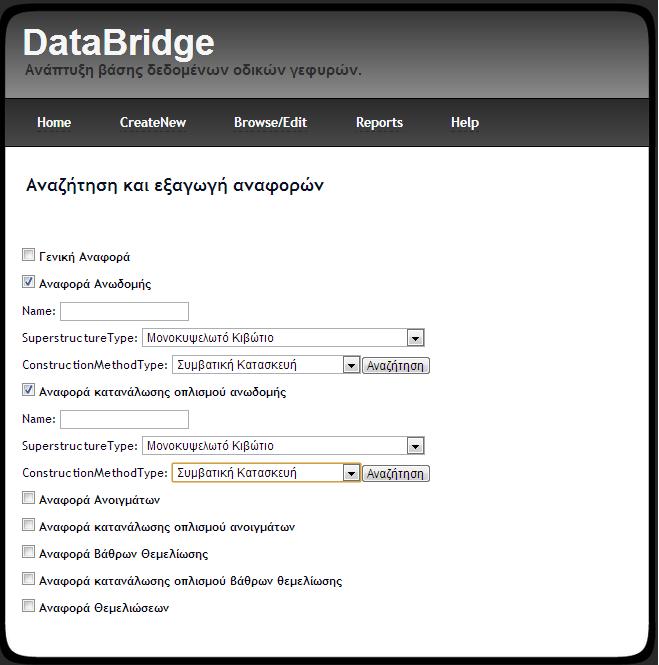 DataBridge
Ανάπτυξη βάσης δεδομένων οδικών γεφυρών.

Home CreateNew Browse/Edit Reports Help

Αναζήτηση και εξαγωγή αναφορών

Γενική Αναφορά

Αναφορά Ανωδομής

Name:

SuperstructureType: Μονοκυψελωτό Κιβώτιο

ConstructionMethodType: Συμβατική Κατασκευή Αναζήτηση

Αναφορά κατανάλωσης οπλισμού ανωδομής

Name:

SuperstructureType: Μονοκυψελωτό Κιβώτιο

ConstructionMethodType: Συμβατική Κατασκευή Αναζήτηση

Αναφορά Ανοιγμάτων

Αναφορά κατανάλωσης οπλισμού ανοιγμάτων

Αναφορά Βάθρων Θεμελίωσης

Αναφορά κατανάλωσης οπλισμού βάθρων θεμελίωσης

Αναφορά Θεμελιώσεων